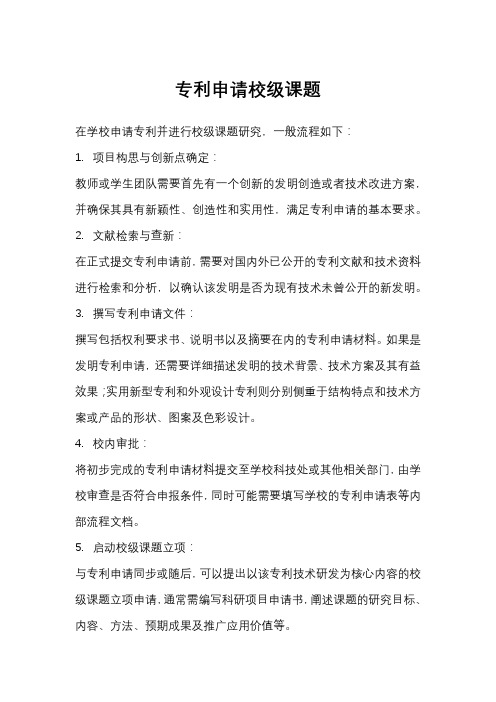 专利申请校级课题

在学校申请专利并进行校级课题研究，一般流程如下：

1. 项目构思与创新点确定：

教师或学生团队需要首先有一个创新的发明创造或者技术改进方案，并确保其具有新颖性、创造性和实用性，满足专利申请的基本要求。

2. 文献检索与查新：

在正式提交专利申请前，需要对国内外已公开的专利文献和技术资料进行检索和分析，以确认该发明是否为现有技术未曾公开的新发明。

3. 撰写专利申请文件：

撰写包括权利要求书、说明书以及摘要在内的专利申请材料。如果是发明专利申请，还需要详细描述发明的技术背景、技术方案及其有益效果；实用新型专利和外观设计专利则分别侧重于结构特点和技术方案或产品的形状、图案及色彩设计。

4. 校内审批：

将初步完成的专利申请材料提交至学校科技处或其他相关部门，由学校审查是否符合申报条件，同时可能需要填写学校的专利申请表等内部流程文档。

5. 启动校级课题立项：

与专利申请同步或随后，可以提出以该专利技术研发为核心内容的校级课题立项申请，通常需编写科研项目申请书，阐述课题的研究目标、内容、方法、预期成果及推广应用价值等。